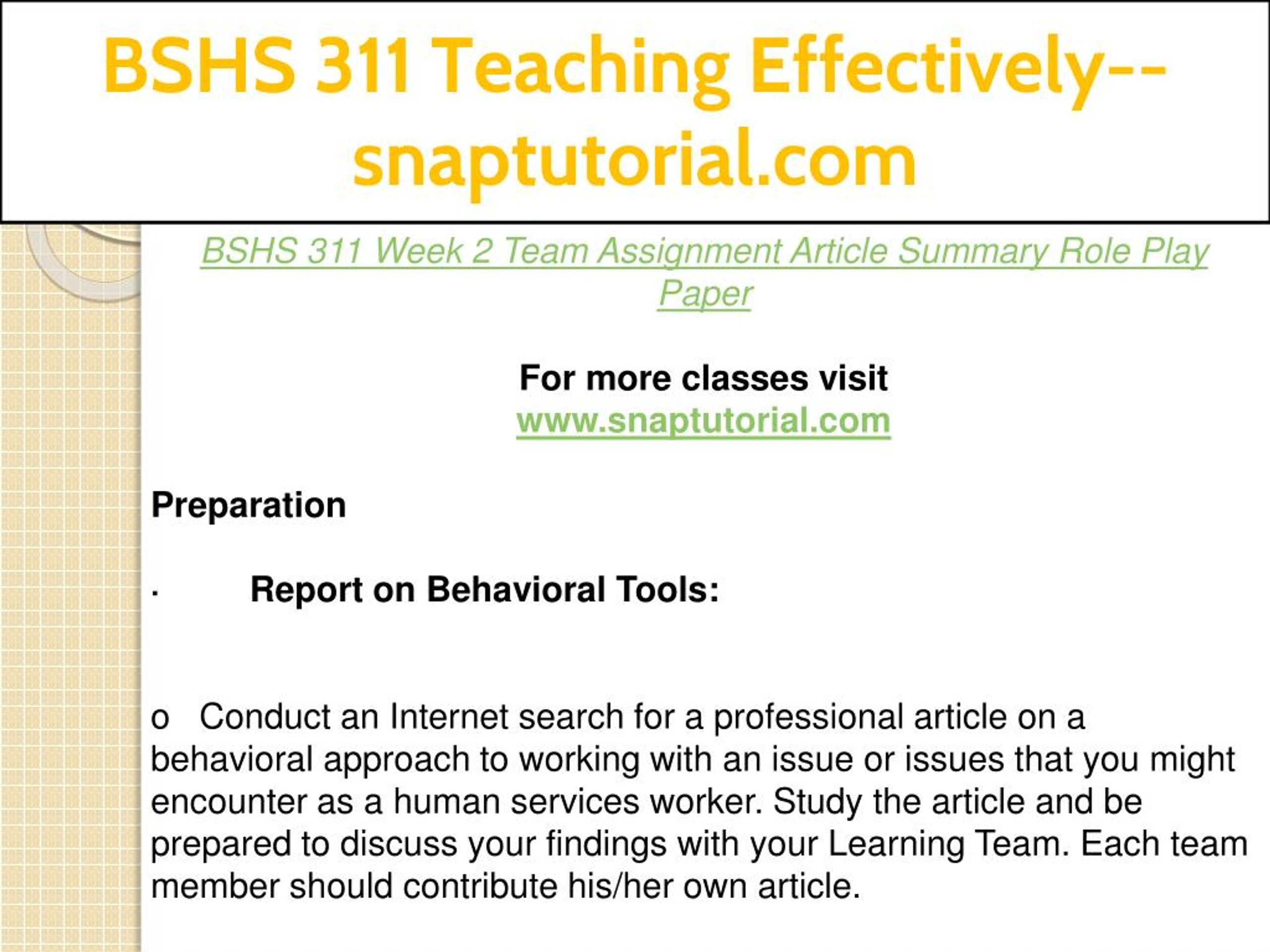 BSHS 311 Teaching Effectively--snaptutorial.com

BSHS 311 Week 2 Team Assignment Article Summary Role Play Paper

For more classes visit
www.snaptutorial.com

Preparation

· Report on Behavioral Tools:

o Conduct an Internet search for a professional article on a behavioral approach to working with an issue or issues that you might encounter as a human services worker. Study the article and be prepared to discuss your findings with your Learning Team. Each team member should contribute his/her own article.